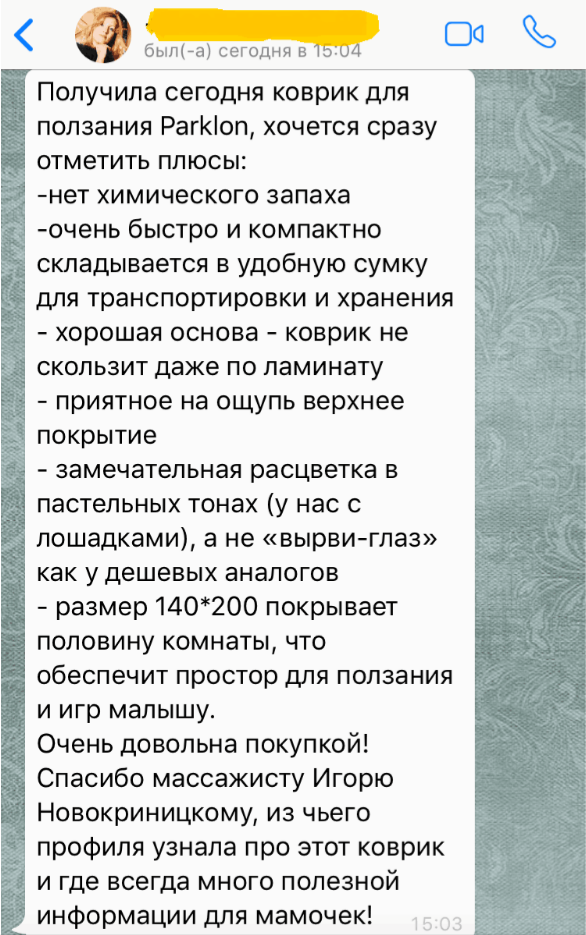 был(-а) сегодня в 15:04

Получила сегодня коврик для ползания Parklon, хочется сразу отметить плюсы:
-нет химического запаха
-очень быстро и компактно складывается в удобную сумку для транспортировки и хранения
- хорошая основа - коврик не скользит даже по ламинату
- приятное на ощупь верхнее покрытие
- замечательная расцветка в пастельных тонах (у нас с лошадками), а не «вырви-глаз» как у дешевых аналогов
- размер 140*200 покрывает половину комнаты, что обеспечит простор для ползания и игр малышу.
Очень довольна покупкой!
Спасибо массажисту Игорю Новокриницкому, из чьего профиля узнала про этот коврик и где всегда много полезной информации для мамочек! 15:03